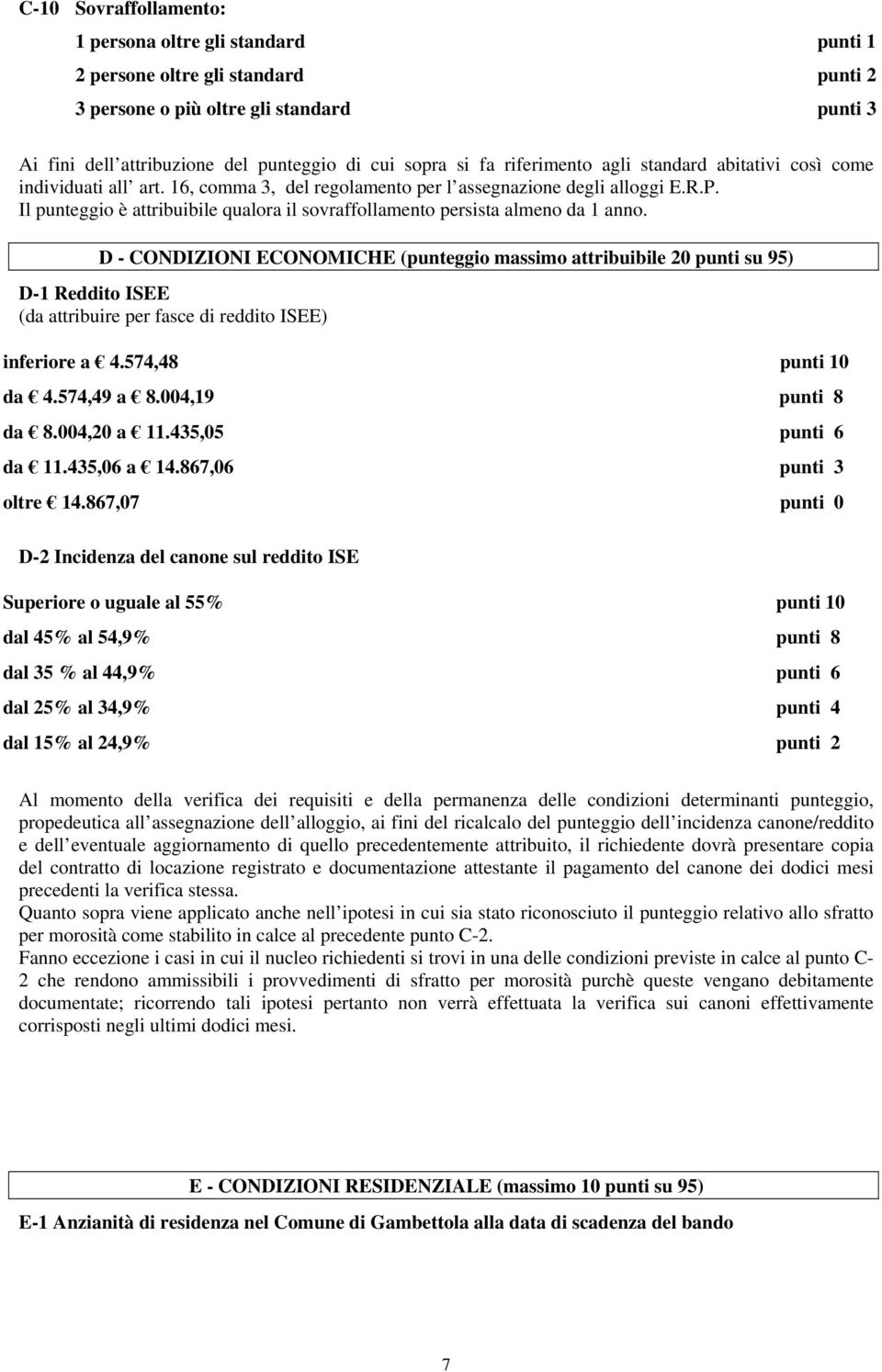 C-10 Sovraffollamento:

1 persona oltre gli standard punti 1

2 persone oltre gli standard punti 2

3 persone o più oltre gli standard punti 3

Ai fini dell attribuzione del punteggio di cui sopra si fa riferimento agli standard abitativi così come individuati all art. 16, comma 3, del regolamento per l assegnazione degli alloggi E.R.P. Il punteggio è attribuibile qualora il sovraffollamento persista almeno da 1 anno.

D - CONDIZIONI ECONOMICHE (punteggio massimo attribuibile 20 punti su 95)

D-1 Reddito ISEE
(da attribuire per fasce di reddito ISEE)

inferiore a € 4.574,48 punti 10

da € 4.574,49 a € 8.004,19 punti 8

da € 8.004,20 a € 11.435,05 punti 6

da € 11.435,06 a € 14.867,06 punti 3

oltre € 14.867,07 punti 0

D-2 Incidenza del canone sul reddito ISE

Superiore o uguale al 55% punti 10

dal 45% al 54,9% punti 8

dal 35 % al 44,9% punti 6

dal 25% al 34,9% punti 4

dal 15% al 24,9% punti 2

Al momento della verifica dei requisiti e della permanenza delle condizioni determinanti punteggio, propedeutica all assegnazione dell alloggio, ai fini del ricalcalo del punteggio dell incidenza canone/reddito e dell eventuale aggiornamento di quello precedentemente attribuito, il richiedente dovrà presentare copia del contratto di locazione registrato e documentazione attestante il pagamento del canone dei dodici mesi precedenti la verifica stessa.
Quanto sopra viene applicato anche nell ipotesi in cui sia stato riconosciuto il punteggio relativo allo sfratto per morosità come stabilito in calce al precedente punto C-2.
Fanno eccezione i casi in cui il nucleo richiedenti si trovi in una delle condizioni previste in calce al punto C-2 che rendono ammissibili i provvedimenti di sfratto per morosità purchè queste vengano debitamente documentate; ricorrendo tali ipotesi pertanto non verrà effettuata la verifica sui canoni effettivamente corrisposti negli ultimi dodici mesi.

E - CONDIZIONI RESIDENZIALE (massimo 10 punti su 95)

E-1 Anzianità di residenza nel Comune di Gambettola alla data di scadenza del bando

7